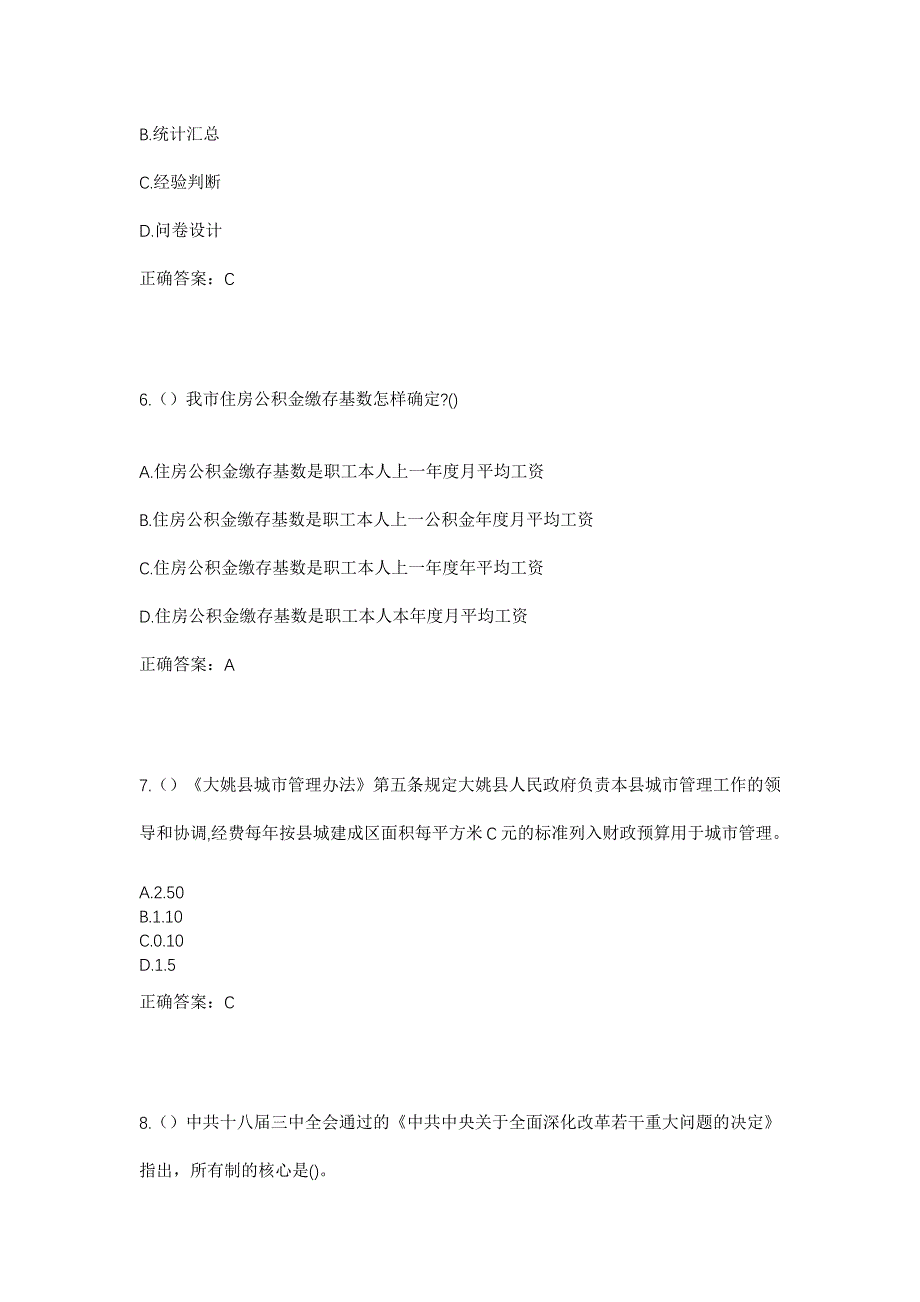 B.统计汇总

C.经验判断

D.问卷设计

正确答案：C

6.（）我市住房公积金缴存基数怎样确定?()

A.住房公积金缴存基数是职工本人上一年度月平均工资

B.住房公积金缴存基数是职工本人上一公积金年度月平均工资

C.住房公积金缴存基数是职工本人上一年度年平均工资

D.住房公积金缴存基数是职工本人本年度月平均工资

正确答案：A

7.（）《大姚县城市管理办法》第五条规定大姚县人民政府负责本县城市管理工作的领导和协调,经费每年按县城建成区面积每平方米 C 元的标准列入财政预算用于城市管理。

A.2.50
B.1.10
C.0.10
D.1.5

正确答案：C

8.（）中共十八届三中全会通过的《中共中央关于全面深化改革若干重大问题的决定》指出，所有制的核心是()。